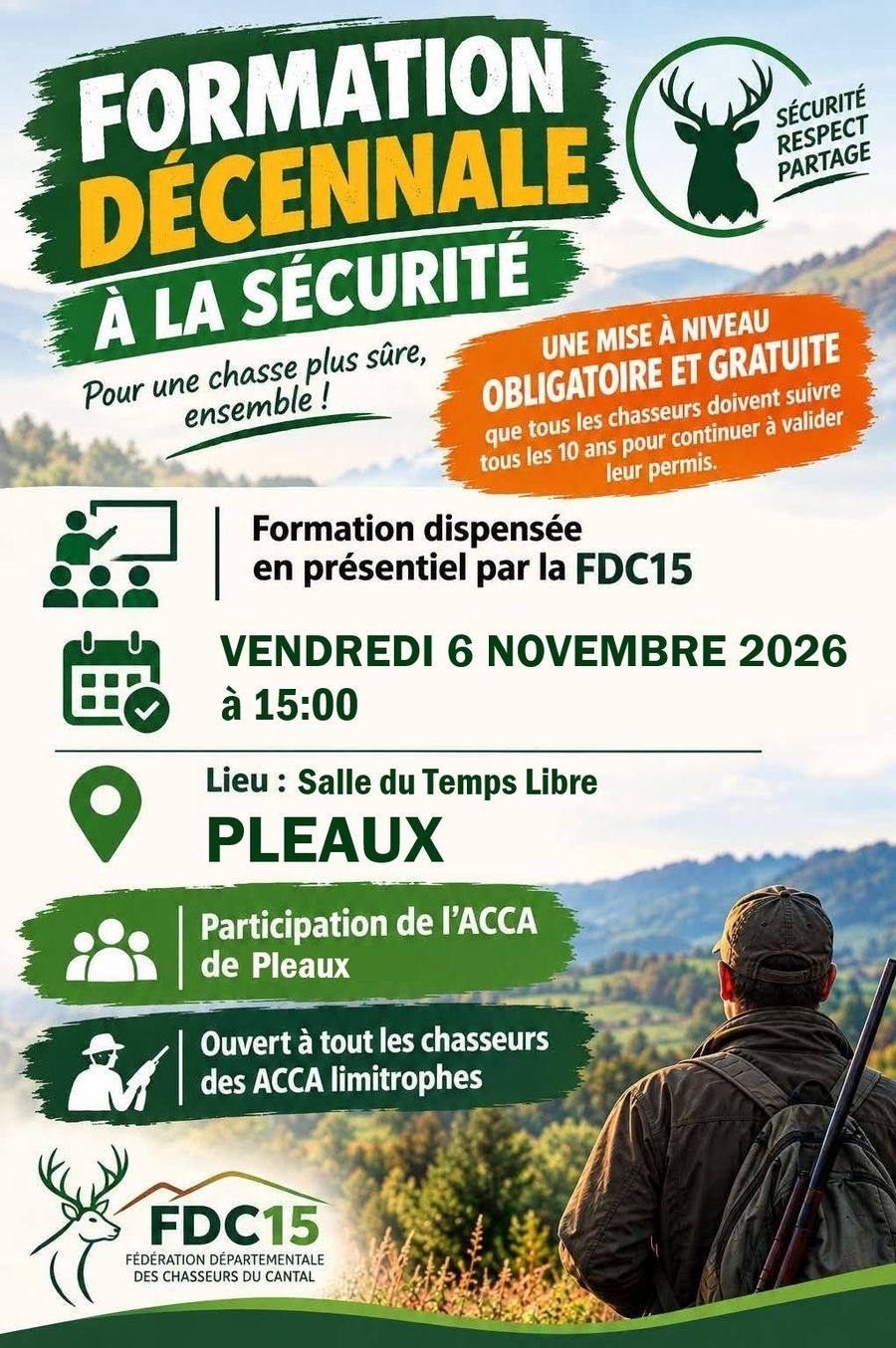 FORMATION DÉCENNALE À LA SÉCURITÉ

SÉCURITÉ
RESPECT
PARTAGE

Pour une chasse plus sûre, ensemble !

UNE MISE À NIVEAU
OBLIGATOIRE ET GRATUITE
que tous les chasseurs doivent suivre tous les 10 ans pour continuer à valider leur permis.

Formation dispensée en présentiel par la FDC15

VENDREDI 6 NOVEMBRE 2026
à 15:00

Lieu : Salle du Temps Libre
PLEAUX

Participation de l'ACCA de Pleaux

Ouvert à tout les chasseurs des ACCA limitrophes

FDC15
FÉDÉRATION DÉPARTEMENTALE
DES CHASSEURS DU CANTAL